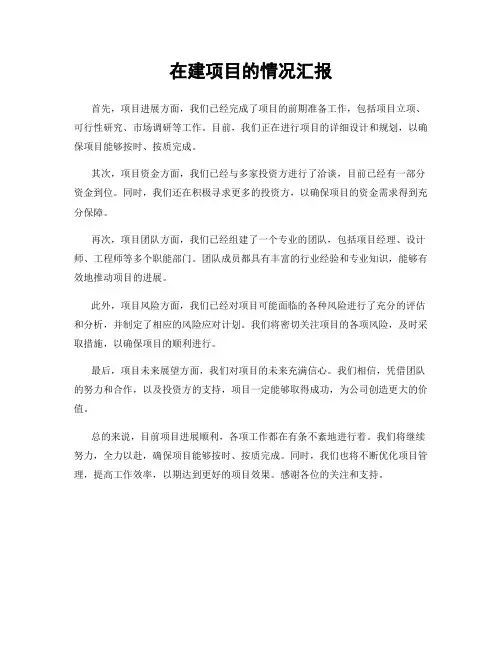 在建项目的情况汇报

首先，项目进展方面，我们已经完成了项目的前期准备工作，包括项目立项、可行性研究、市场调研等工作。目前，我们正在进行项目的详细设计和规划，以确保项目能够按时、按质完成。

其次，项目资金方面，我们已经与多家投资方进行了洽谈，目前已经有一部分资金到位。同时，我们还在积极寻求更多的投资方，以确保项目的资金需求得到充分保障。

再次，项目团队方面，我们已经组建了一个专业的团队，包括项目经理、设计师、工程师等多个职能部门。团队成员都具有丰富的行业经验和专业知识，能够有效地推动项目的进展。

此外，项目风险方面，我们已经对项目可能面临的各种风险进行了充分的评估和分析，并制定了相应的风险应对计划。我们将密切关注项目的各项风险，及时采取措施，以确保项目的顺利进行。

最后，项目未来展望方面，我们对项目的未来充满信心。我们相信，凭借团队的努力和合作，以及投资方的支持，项目一定能够取得成功，为公司创造更大的价值。

总的来说，目前项目进展顺利，各项工作都在有条不紊地进行着。我们将继续努力，全力以赴，确保项目能够按时、按质完成。同时，我们也将不断优化项目管理，提高工作效率，以期达到更好的项目效果。感谢各位的关注和支持。